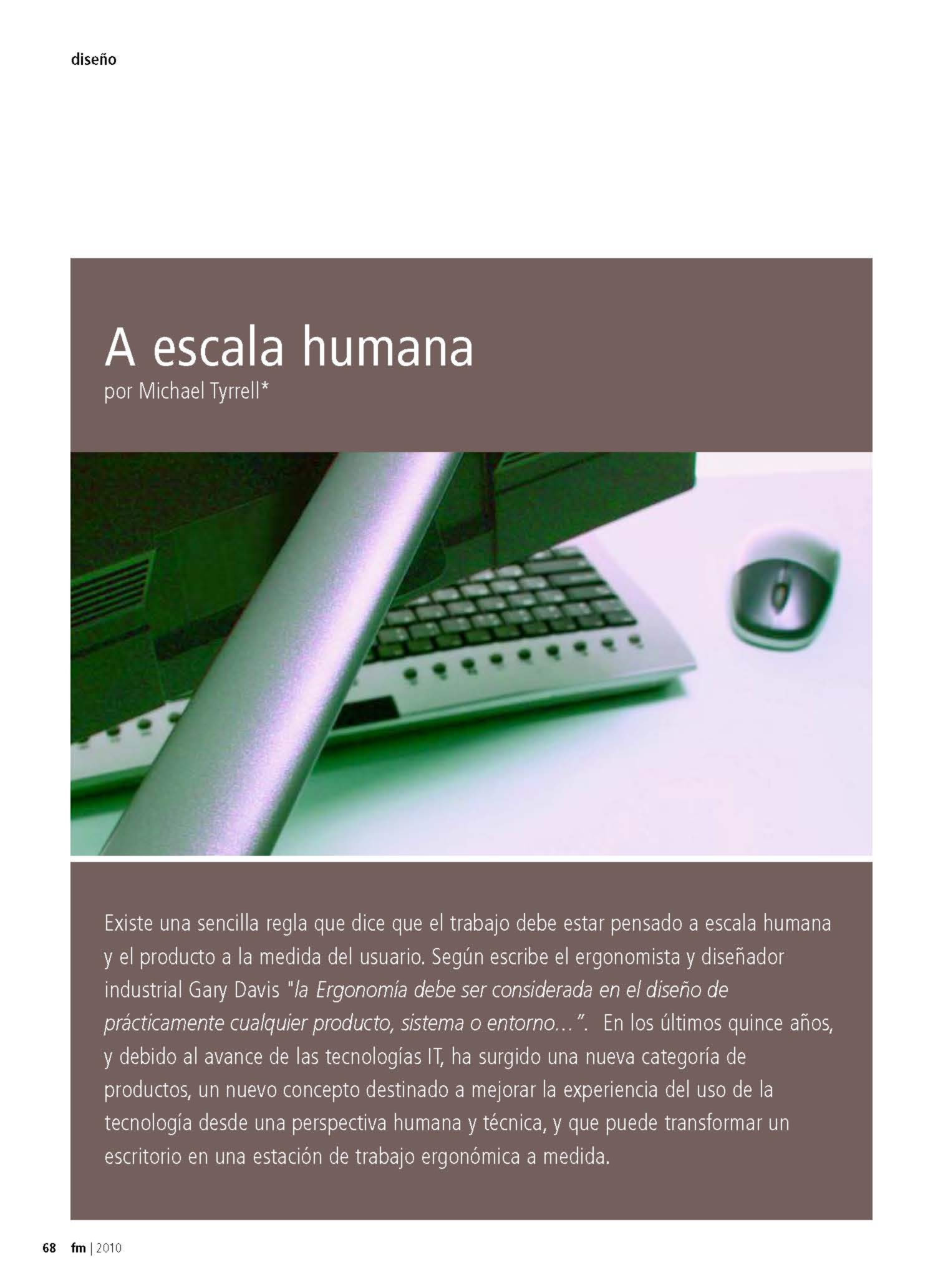 diseño

A escala humana
por Michael Tyrrell*

Existe una sencilla regla que dice que el trabajo debe estar pensado a escala humana y el producto a la medida del usuario. Según escribe el ergonomista y diseñador industrial Gary Davis "la Ergonomía debe ser considerada en el diseño de prácticamente cualquier producto, sistema o entorno...". En los últimos quince años, y debido al avance de las tecnologías IT, ha surgido una nueva categoría de productos, un nuevo concepto destinado a mejorar la experiencia del uso de la tecnología desde una perspectiva humana y técnica, y que puede transformar un escritorio en una estación de trabajo ergonómica a medida.

68 fm | 2010